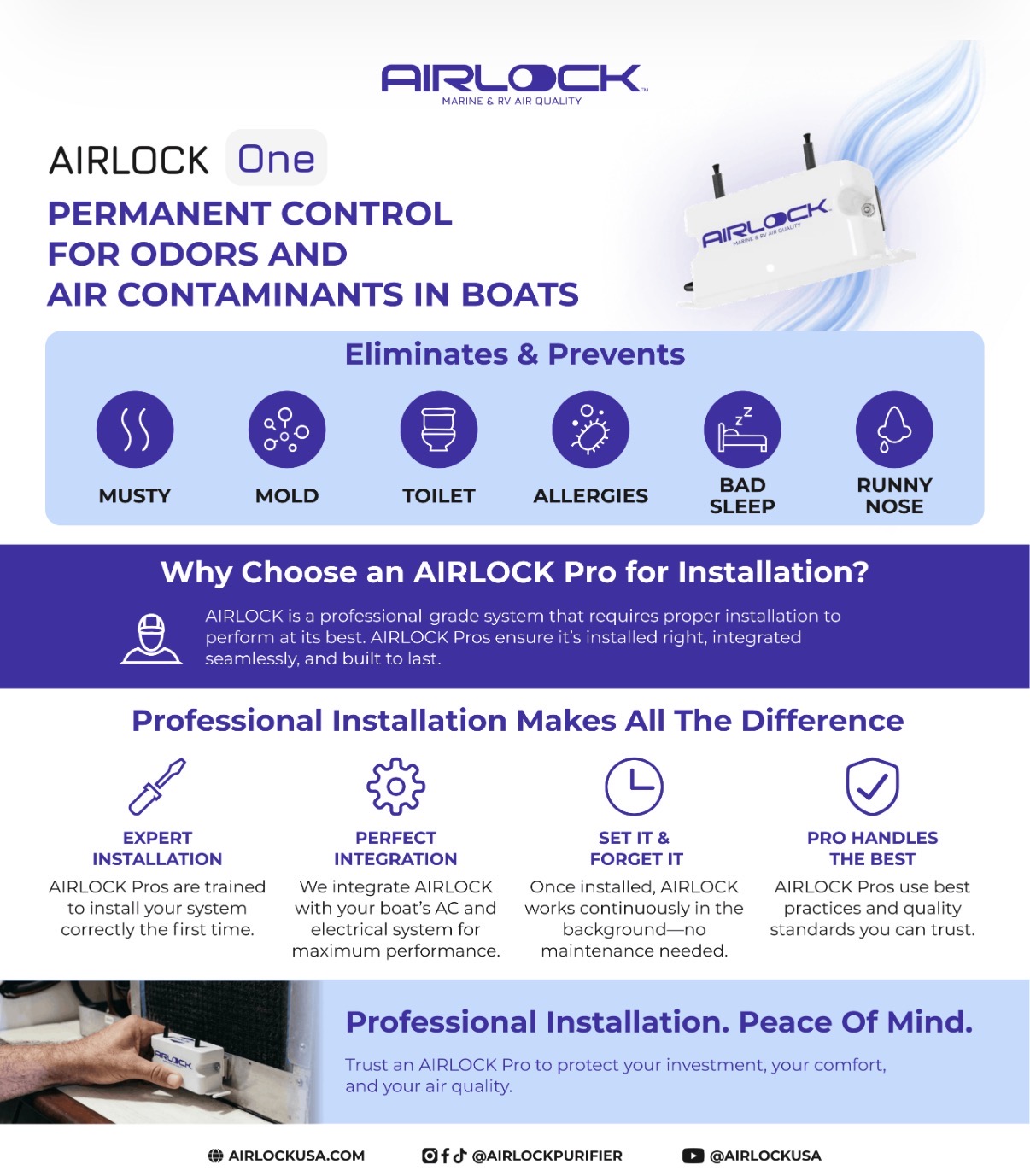 AIRLOCK™
MARINE & RV AIR QUALITY

AIRLOCK One

PERMANENT CONTROL FOR ODORS AND AIR CONTAMINANTS IN BOATS

AIRLOCK
MARINE & RV AIR QUALITY

Eliminates & Prevents

MUSTY

MOLD

TOILET

ALLERGIES

BAD SLEEP

RUNNY NOSE

Why Choose an AIRLOCK Pro for Installation?

AIRLOCK is a professional-grade system that requires proper installation to perform at its best. AIRLOCK Pros ensure it's installed right, integrated seamlessly, and built to last.

Professional Installation Makes All The Difference

EXPERT INSTALLATION
AIRLOCK Pros are trained to install your system correctly the first time.

PERFECT INTEGRATION
We integrate AIRLOCK with your boat's AC and electrical system for maximum performance.

SET IT & FORGET IT
Once installed, AIRLOCK works continuously in the background—no maintenance needed.

PRO HANDLES THE BEST
AIRLOCK Pros use best practices and quality standards you can trust.

AIRLOCK

Professional Installation. Peace Of Mind.

Trust an AIRLOCK Pro to protect your investment, your comfort, and your air quality.

AIRLOCKUSA.COM

@AIRLOCKPURIFIER

@AIRLOCKUSA